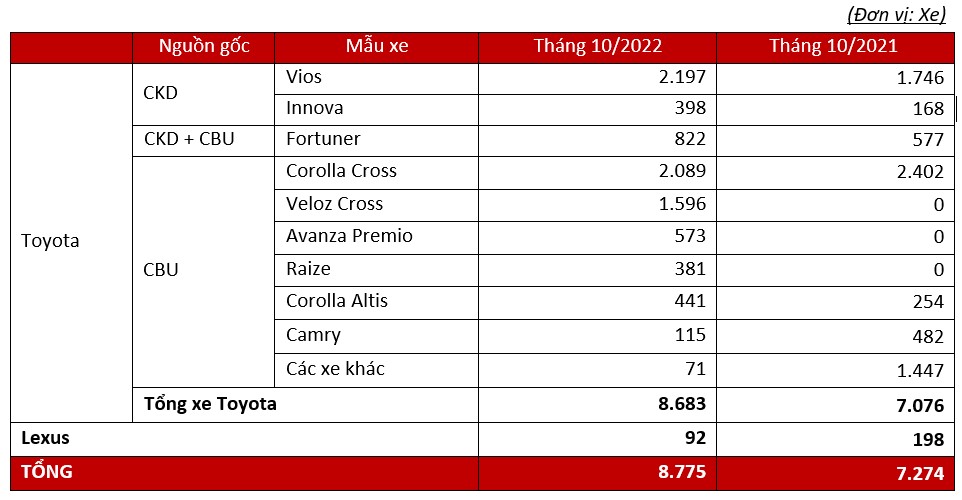 (Đơn vị: Xe)

| | Nguồn gốc | Mẫu xe | Tháng 10/2022 | Tháng 10/2021 |
|---|---|---|---|---|
| Toyota | CKD | Vios | 2.197 | 1.746 |
| | | Innova | 398 | 168 |
| | CKD + CBU | Fortuner | 822 | 577 |
| | CBU | Corolla Cross | 2.089 | 2.402 |
| | | Veloz Cross | 1.596 | 0 |
| | | Avanza Premio | 573 | 0 |
| | | Raize | 381 | 0 |
| | | Corolla Altis | 441 | 254 |
| | | Camry | 115 | 482 |
| | | Các xe khác | 71 | 1.447 |
| | Tổng xe Toyota | | 8.683 | 7.076 |
| Lexus | | | 92 | 198 |
| TỔNG | | | 8.775 | 7.274 |